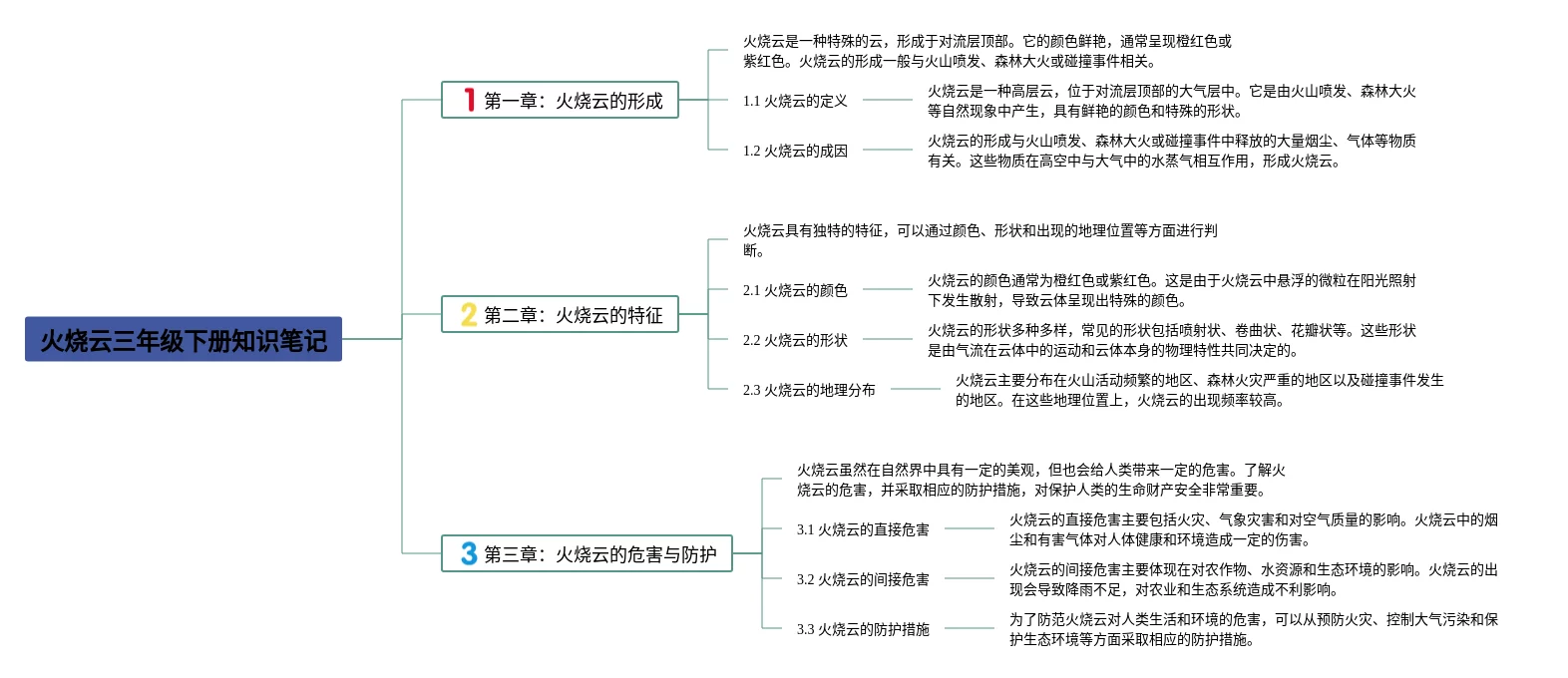 火烧云三年级下册知识笔记

1 第一章：火烧云的形成

火烧云是一种特殊的云，形成于对流层顶部。它的颜色鲜艳，通常呈现橙红色或紫红色。火烧云的形成一般与火山喷发、森林大火或碰撞事件相关。

1.1 火烧云的定义

火烧云是一种高层云，位于对流层顶部的大气层中。它是由火山喷发、森林大火等自然现象中产生，具有鲜艳的颜色和特殊的形状。

1.2 火烧云的成因

火烧云的形成与火山喷发、森林大火或碰撞事件中释放的大量烟尘、气体等物质有关。这些物质在高空中与大气中的水蒸气相互作用，形成火烧云。

2 第二章：火烧云的特征

火烧云具有独特的特征，可以通过颜色、形状和出现的地理位置等方面进行判断。

2.1 火烧云的颜色

火烧云的颜色通常为橙红色或紫红色。这是由于火烧云中悬浮的微粒在阳光照射下发生散射，导致云体呈现出特殊的颜色。

2.2 火烧云的形状

火烧云的形状多种多样，常见的形状包括喷射状、卷曲状、花瓣状等。这些形状是由气流在云体中的运动和云体本身的物理特性共同决定的。

2.3 火烧云的地理分布

火烧云主要分布在火山活动频繁的地区、森林火灾严重的地区以及碰撞事件发生的地区。在这些地理位置上，火烧云的出现频率较高。

3 第三章：火烧云的危害与防护

火烧云虽然在自然界中具有一定的美观，但也会给人类带来一定的危害。了解火烧云的危害，并采取相应的防护措施，对保护人类的生命财产安全非常重要。

3.1 火烧云的直接危害

火烧云的直接危害主要包括火灾、气象灾害和对空气质量的影响。火烧云中的烟尘和有害气体对人体健康和环境造成一定的伤害。

3.2 火烧云的间接危害

火烧云的间接危害主要体现在对农作物、水资源和生态环境的影响。火烧云的出现会导致降雨不足，对农业和生态系统造成不利影响。

3.3 火烧云的防护措施

为了防范火烧云对人类生活和环境的危害，可以从预防火灾、控制大气污染和保护生态环境等方面采取相应的防护措施。